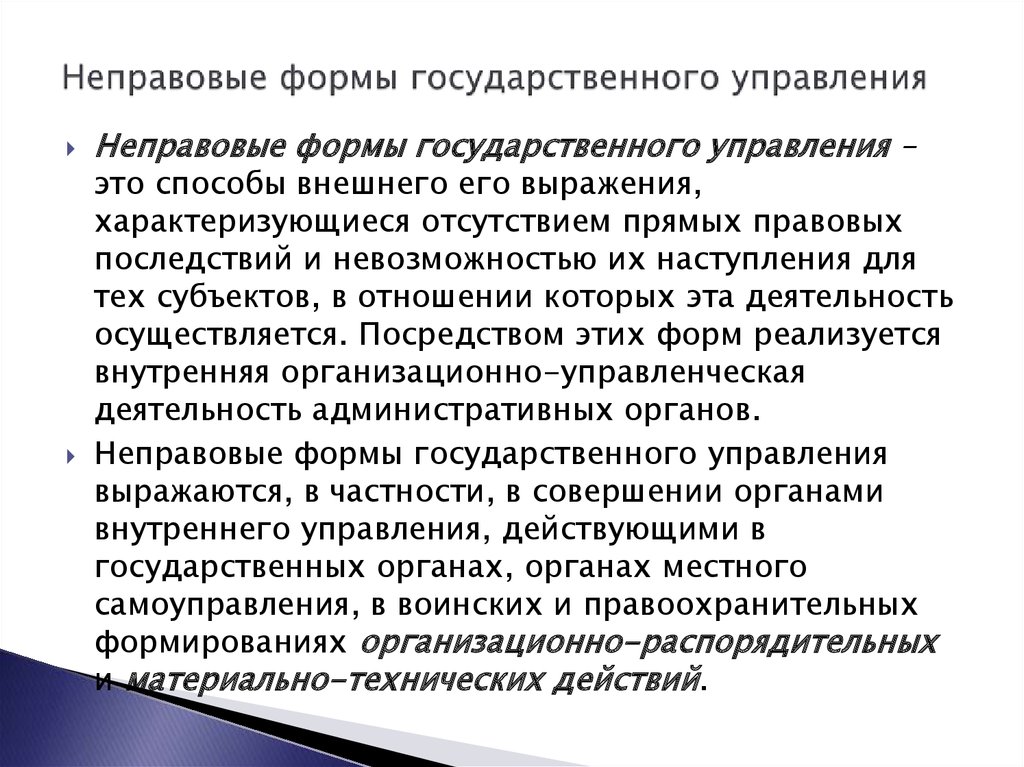 Неправовые формы государственного управления

Неправовые формы государственного управления – это способы внешнего его выражения, характеризующиеся отсутствием прямых правовых последствий и невозможностью их наступления для тех субъектов, в отношении которых эта деятельность осуществляется. Посредством этих форм реализуется внутренняя организационно-управленческая деятельность административных органов.

Неправовые формы государственного управления выражаются, в частности, в совершении органами внутреннего управления, действующими в государственных органах, органах местного самоуправления, в воинских и правоохранительных формированиях организационно-распорядительных и материально-технических действий.